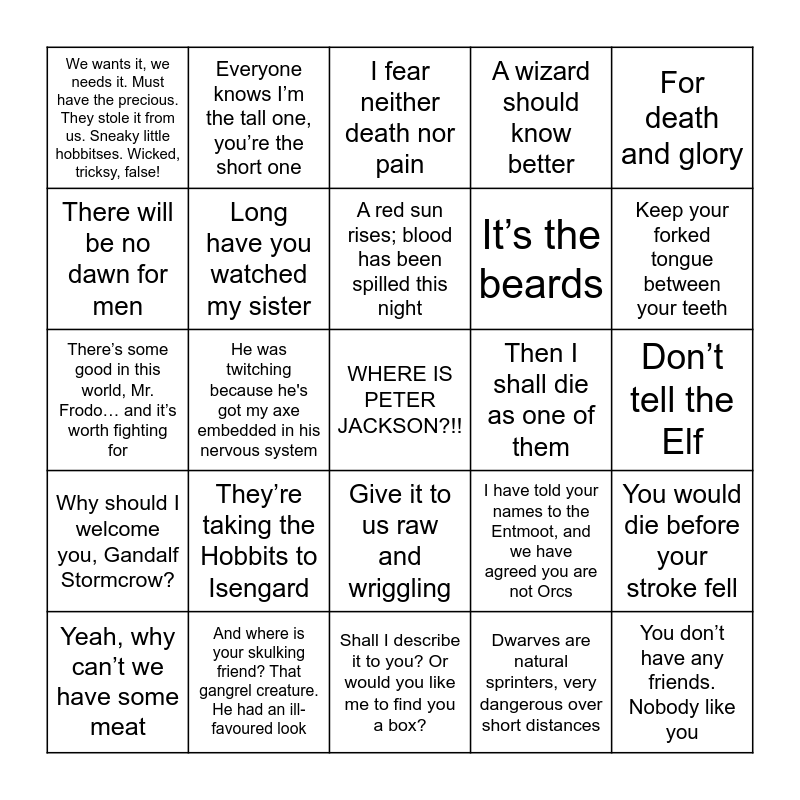 | | | | | |
|---|---|---|---|---|
| We wants it, we needs it. Must have the precious. They stole it from us. Sneaky little hobbitses. Wicked, tricksy, false! | Everyone knows I’m the tall one, you’re the short one | I fear neither death nor pain | A wizard should know better | For death and glory |
| There will be no dawn for men | Long have you watched my sister | A red sun rises; blood has been spilled this night | It’s the beards | Keep your forked tongue between your teeth |
| There’s some good in this world, Mr. Frodo… and it’s worth fighting for | He was twitching because he's got my axe embedded in his nervous system | WHERE IS PETER JACKSON?!! | Then I shall die as one of them | Don’t tell the Elf |
| Why should I welcome you, Gandalf Stormcrow? | They’re taking the Hobbits to Isengard | Give it to us raw and wriggling | I have told your names to the Entmoot, and we have agreed you are not Orcs | You would die before your stroke fell |
| Yeah, why can’t we have some meat | And where is your skulking friend? That gangrel creature. He had an ill-favoured look | Shall I describe it to you? Or would you like me to find you a box? | Dwarves are natural sprinters, very dangerous over short distances | You don’t have any friends. Nobody like you |